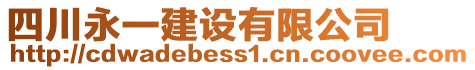 四川永一建设有限公司
http://cdwadebess1.cn.coovee.com